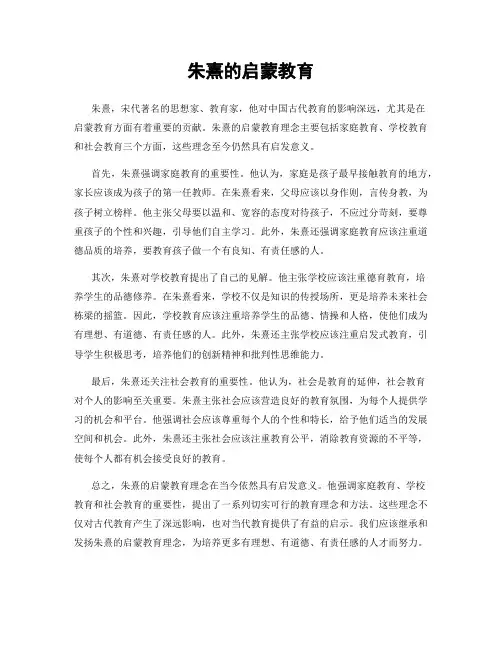 朱熹的启蒙教育

朱熹，宋代著名的思想家、教育家，他对中国古代教育的影响深远，尤其是在启蒙教育方面有着重要的贡献。朱熹的启蒙教育理念主要包括家庭教育、学校教育和社会教育三个方面，这些理念至今仍然具有启发意义。

首先，朱熹强调家庭教育的重要性。他认为，家庭是孩子最早接触教育的地方，家长应该成为孩子的第一任教师。在朱熹看来，父母应该以身作则，言传身教，为孩子树立榜样。他主张父母要以温和、宽容的态度对待孩子，不应过分苛刻，要尊重孩子的个性和兴趣，引导他们自主学习。此外，朱熹还强调家庭教育应该注重道德品质的培养，要教育孩子做一个有良知、有责任感的人。

其次，朱熹对学校教育提出了自己的见解。他主张学校应该注重德育教育，培养学生的品德修养。在朱熹看来，学校不仅是知识的传授场所，更是培养未来社会栋梁的摇篮。因此，学校教育应该注重培养学生的品德、情操和人格，使他们成为有理想、有道德、有责任感的人。此外，朱熹还主张学校应该注重启发式教育，引导学生积极思考，培养他们的创新精神和批判性思维能力。

最后，朱熹还关注社会教育的重要性。他认为，社会是教育的延伸，社会教育对个人的影响至关重要。朱熹主张社会应该营造良好的教育氛围，为每个人提供学习的机会和平台。他强调社会应该尊重每个人的个性和特长，给予他们适当的发展空间和机会。此外，朱熹还主张社会应该注重教育公平，消除教育资源的不平等，使每个人都有机会接受良好的教育。

总之，朱熹的启蒙教育理念在当今依然具有启发意义。他强调家庭教育、学校教育和社会教育的重要性，提出了一系列切实可行的教育理念和方法。这些理念不仅对古代教育产生了深远影响，也对当代教育提供了有益的启示。我们应该继承和发扬朱熹的启蒙教育理念，为培养更多有理想、有道德、有责任感的人才而努力。